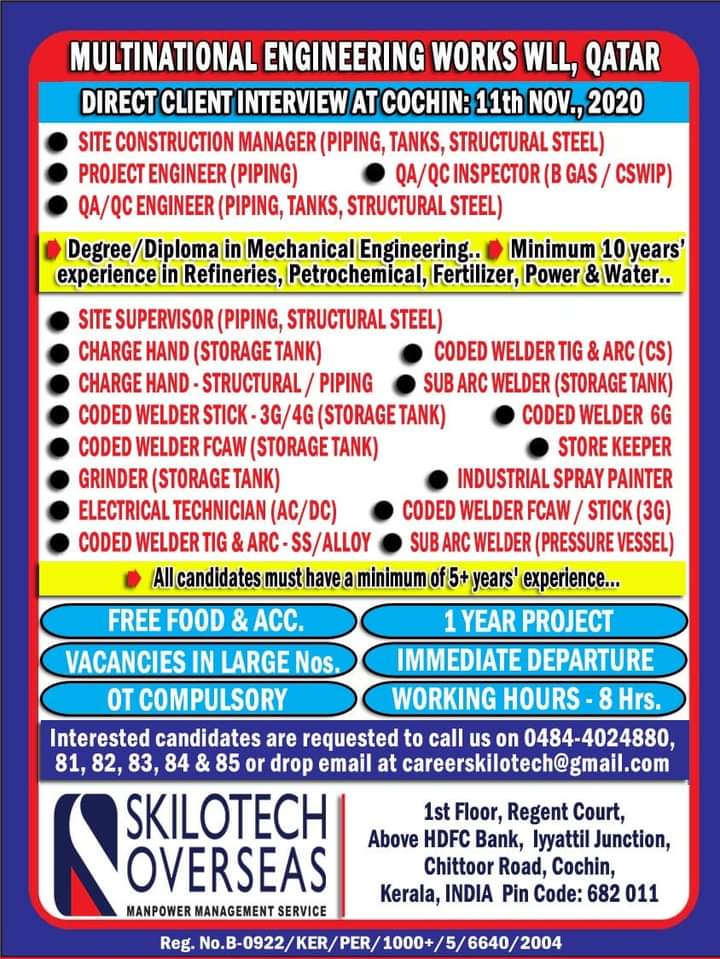 MULTINATIONAL ENGINEERING WORKS WLL, QATAR

DIRECT CLIENT INTERVIEW AT COCHIN: 11th NOV., 2020

SITE CONSTRUCTION MANAGER (PIPING, TANKS, STRUCTURAL STEEL)
PROJECT ENGINEER (PIPING)
QA/QC INSPECTOR (B GAS / CSWIP)
QA/QC ENGINEER (PIPING, TANKS, STRUCTURAL STEEL)

Degree/Diploma in Mechanical Engineering.. Minimum 10 years' experience in Refineries, Petrochemical, Fertilizer, Power & Water..

SITE SUPERVISOR (PIPING, STRUCTURAL STEEL)
CHARGE HAND (STORAGE TANK)
CODED WELDER TIG & ARC (CS)
CHARGE HAND - STRUCTURAL / PIPING
SUB ARC WELDER (STORAGE TANK)
CODED WELDER STICK - 3G/4G (STORAGE TANK)
CODED WELDER 6G
CODED WELDER FCAW (STORAGE TANK)
STORE KEEPER
GRINDER (STORAGE TANK)
INDUSTRIAL SPRAY PAINTER
ELECTRICAL TECHNICIAN (AC/DC)
CODED WELDER FCAW / STICK (3G)
CODED WELDER TIG & ARC - SS/ALLOY
SUB ARC WELDER (PRESSURE VESSEL)

All candidates must have a minimum of 5+ years' experience...

FREE FOOD & ACC.
1 YEAR PROJECT
VACANCIES IN LARGE Nos.
IMMEDIATE DEPARTURE
OT COMPULSORY
WORKING HOURS - 8 Hrs.

Interested candidates are requested to call us on 0484-4024880, 81, 82, 83, 84 & 85 or drop email at careerskilotech@gmail.com

SKILOTECH OVERSEAS
MANPOWER MANAGEMENT SERVICE

1st Floor, Regent Court, Above HDFC Bank, Iyyattil Junction, Chittoor Road, Cochin, Kerala, INDIA Pin Code: 682 011

Reg. No.B-0922/KER/PER/1000+/5/6640/2004